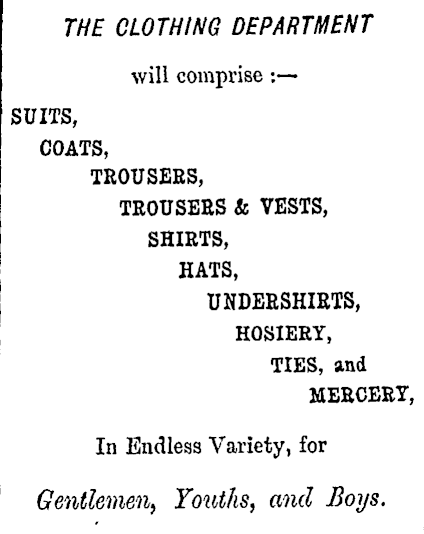 THE CLOTHING DEPARTMENT

will comprise :—

SUITS,
COATS,
TROUSERS,
TROUSERS & VESTS,
SHIRTS,
HATS,
UNDERSHIRTS,
HOSIERY,
TIES, and
MERCERY,

In Endless Variety, for

Gentlemen, Youths, and Boys.